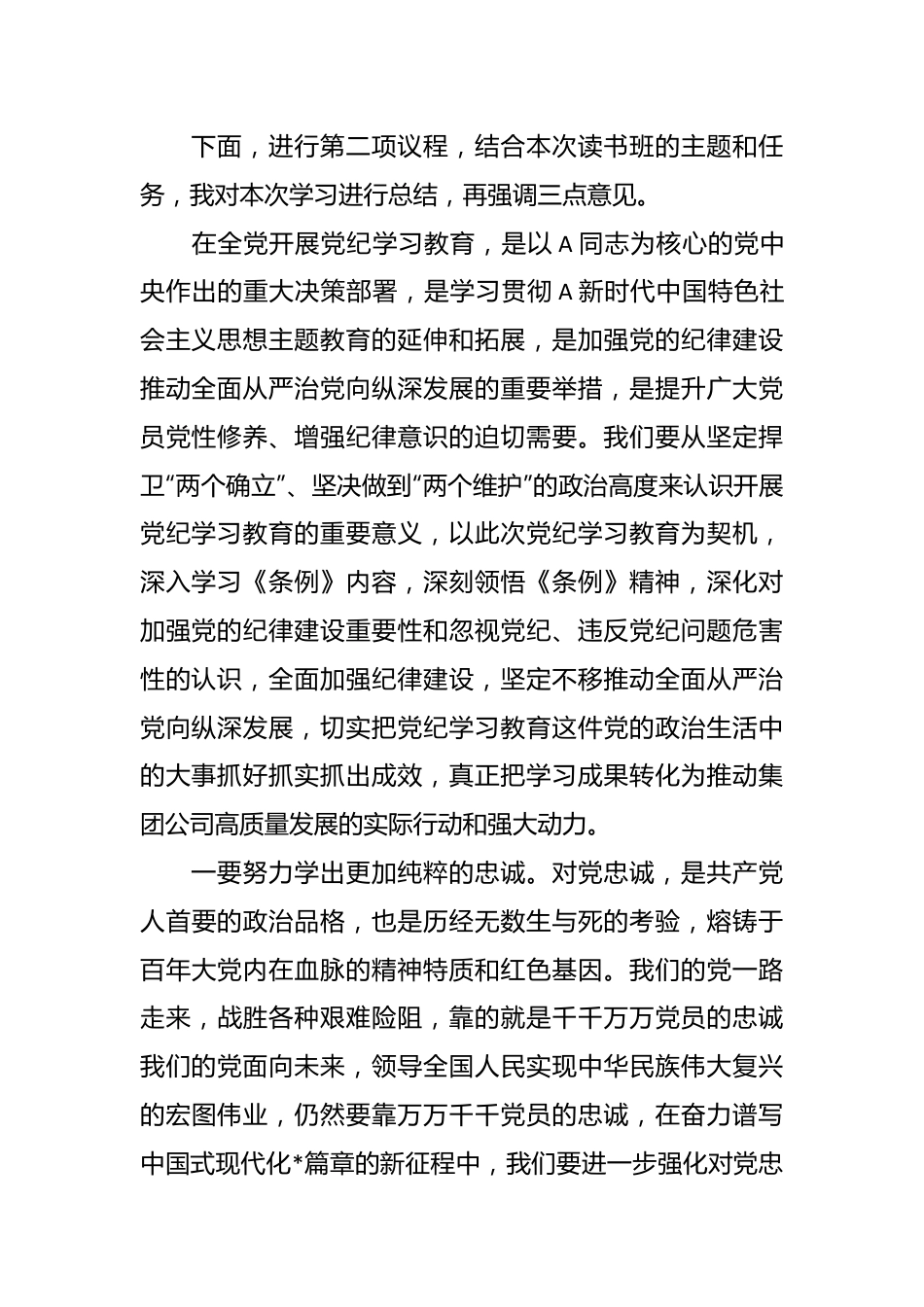 下面，进行第二项议程，结合本次读书班的主题和任务，我对本次学习进行总结，再强调三点意见。

在全党开展党纪学习教育，是以 A 同志为核心的党中央作出的重大决策部署，是学习贯彻 A 新时代中国特色社会主义思想主题教育的延伸和拓展，是加强党的纪律建设推动全面从严治党向纵深发展的重要举措，是提升广大党员党性修养、增强纪律意识的迫切需要。我们要从坚定捍卫“两个确立”、坚决做到“两个维护”的政治高度来认识开展党纪学习教育的重要意义，以此次党纪学习教育为契机，深入学习《条例》内容，深刻领悟《条例》精神，深化对加强党的纪律建设重要性和忽视党纪、违反党纪问题危害性的认识，全面加强纪律建设，坚定不移推动全面从严治党向纵深发展，切实把党纪学习教育这件党的政治生活中的大事抓好抓实抓出成效，真正把学习成果转化为推动集团公司高质量发展的实际行动和强大动力。

一要努力学出更加纯粹的忠诚。对党忠诚，是共产党人首要的政治品格，也是历经无数生与死的考验，熔铸于百年大党内在血脉的精神特质和红色基因。我们的党一路走来，战胜各种艰难险阻，靠的就是千千万万党员的忠诚我们的党面向未来，领导全国人民实现中华民族伟大复兴的宏图伟业，仍然要靠万万千千党员的忠诚，在奋力谱写中国式现代化*篇章的新征程中，我们要进一步强化对党忠